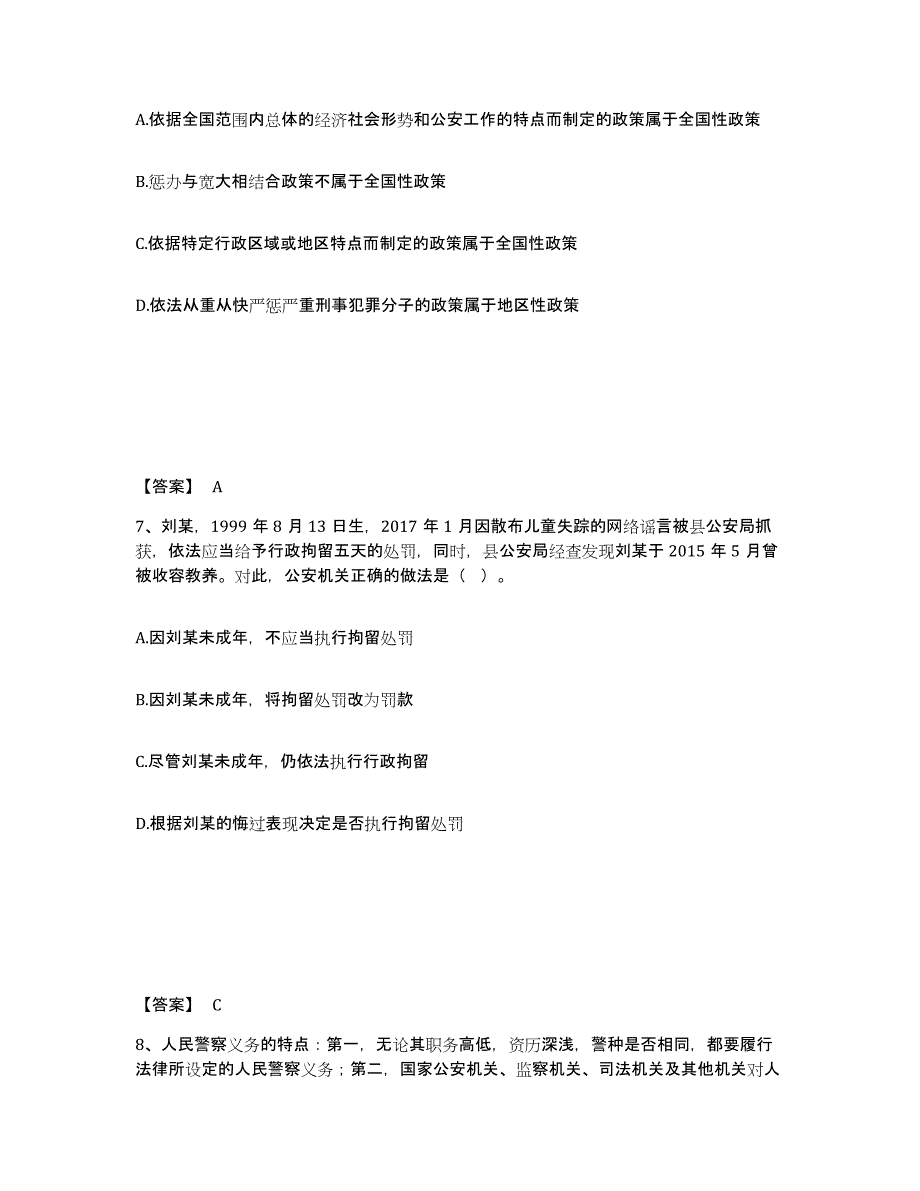 A.依据全国范围内总体的经济社会形势和公安工作的特点而制定的政策属于全国性政策

B.惩办与宽大相结合政策不属于全国性政策

C.依据特定行政区域或地区特点而制定的政策属于全国性政策

D.依法从重从快严惩严重刑事犯罪分子的政策属于地区性政策

【答案】 A

7、刘某，1999 年 8 月 13 日生，2017 年 1 月因散布儿童失踪的网络谣言被县公安局抓获，依法应当给予行政拘留五天的处罚，同时，县公安局经查发现刘某于 2015 年 5 月曾被收容教养。对此，公安机关正确的做法是（ ）。

A.因刘某未成年，不应当执行拘留处罚

B.因刘某未成年，将拘留处罚改为罚款

C.尽管刘某未成年，仍依法执行行政拘留

D.根据刘某的悔过表现决定是否执行拘留处罚

【答案】 C

8、人民警察义务的特点：第一，无论其职务高低，资历深浅，警种是否相同，都要履行法律所设定的人民警察义务；第二，国家公安机关、监察机关、司法机关及其他机关对人